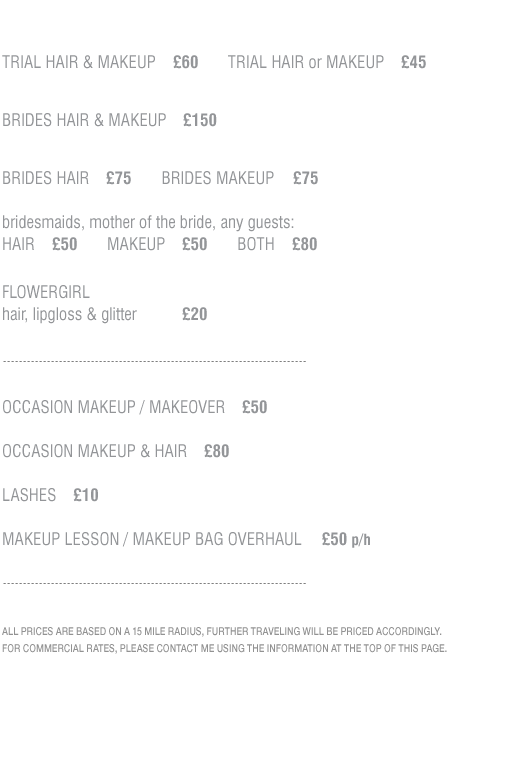 TRIAL HAIR & MAKEUP £60 TRIAL HAIR or MAKEUP £45

BRIDES HAIR & MAKEUP £150

BRIDES HAIR £75 BRIDES MAKEUP £75

bridesmaids, mother of the bride, any guests:
HAIR £50 MAKEUP £50 BOTH £80

FLOWERGIRL
hair, lipgloss & glitter £20

------------------------------------------------------------------------

OCCASION MAKEUP / MAKEOVER £50

OCCASION MAKEUP & HAIR £80

LASHES £10

MAKEUP LESSON / MAKEUP BAG OVERHAUL £50 p/h

------------------------------------------------------------------------

ALL PRICES ARE BASED ON A 15 MILE RADIUS, FURTHER TRAVELING WILL BE PRICED ACCORDINGLY.
FOR COMMERCIAL RATES, PLEASE CONTACT ME USING THE INFORMATION AT THE TOP OF THIS PAGE.